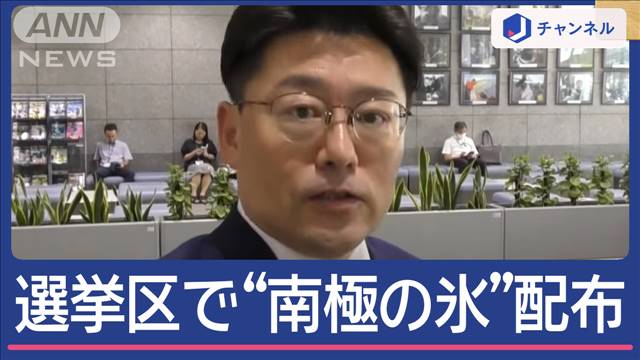 ANN NEWS

J チャンネル

選挙区で“南極の氷”配布